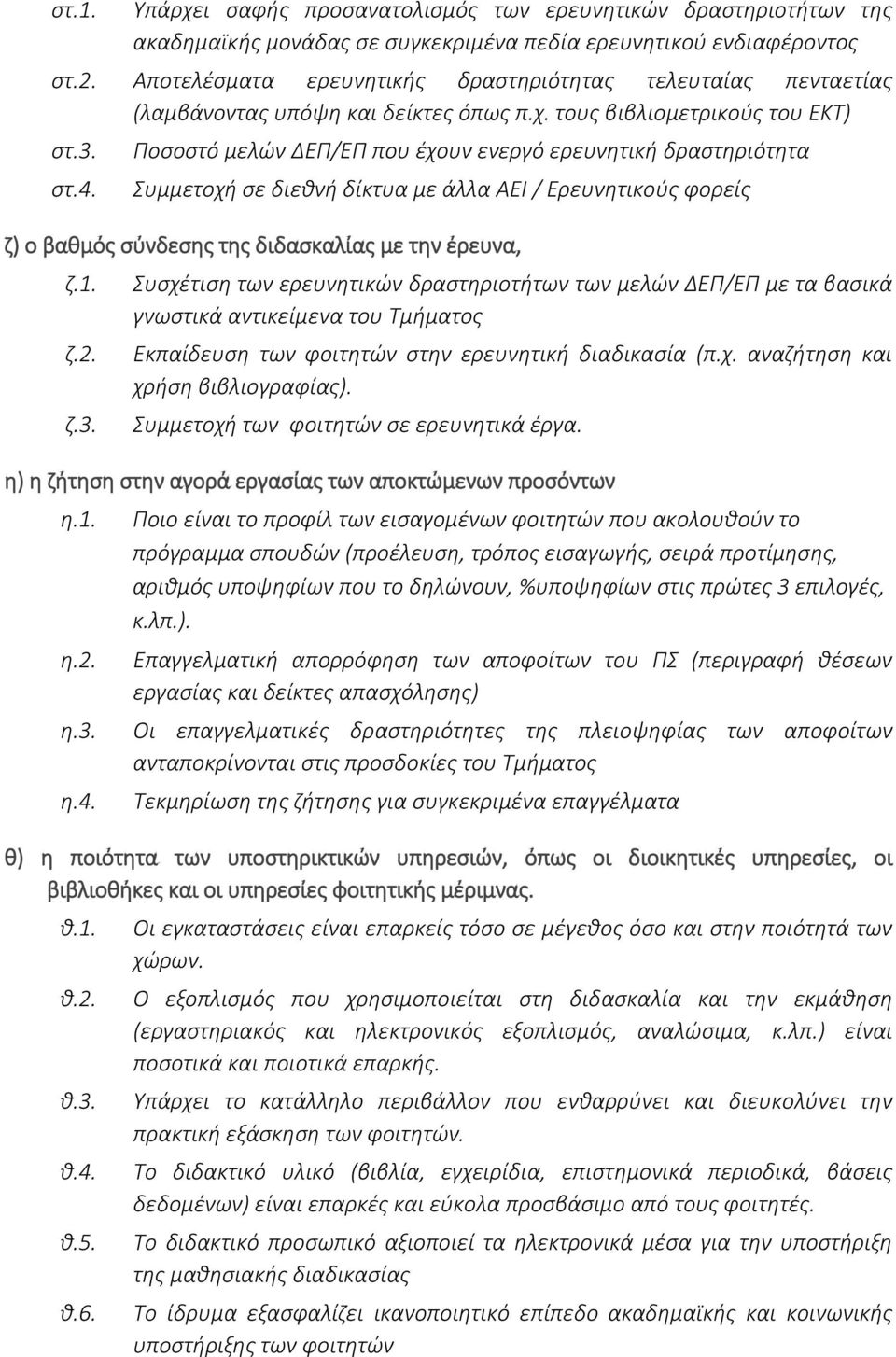 στ.1. Υπάρχει σαφής προσανατολισμός των ερευνητικών δραστηριοτήτων της ακαδημαϊκής μονάδας σε συγκεκριμένα πεδία ερευνητικού ενδιαφέροντος

στ.2. Αποτελέσματα ερευνητικής δραστηριότητας τελευταίας πενταετίας (λαμβάνοντας υπόψη και δείκτες όπως π.χ. τους βιβλιομετρικούς του ΕΚΤ)

στ.3. Ποσοστό μελών ΔΕΠ/ΕΠ που έχουν ενεργό ερευνητική δραστηριότητα

στ.4. Συμμετοχή σε διεθνή δίκτυα με άλλα ΑΕΙ / Ερευνητικούς φορείς

ζ) ο βαθμός σύνδεσης της διδασκαλίας με την έρευνα,

ζ.1. Συσχέτιση των ερευνητικών δραστηριοτήτων των μελών ΔΕΠ/ΕΠ με τα βασικά γνωστικά αντικείμενα του Τμήματος

ζ.2. Εκπαίδευση των φοιτητών στην ερευνητική διαδικασία (π.χ. αναζήτηση και χρήση βιβλιογραφίας).

ζ.3. Συμμετοχή των φοιτητών σε ερευνητικά έργα.

η) η ζήτηση στην αγορά εργασίας των αποκτώμενων προσόντων

η.1. Ποιο είναι το προφίλ των εισαγομένων φοιτητών που ακολουθούν το πρόγραμμα σπουδών (προέλευση, τρόπος εισαγωγής, σειρά προτίμησης, αριθμός υποψηφίων που το δηλώνουν, %υποψηφίων στις πρώτες 3 επιλογές, κ.λπ.).

η.2. Επαγγελματική απορρόφηση των αποφοίτων του ΠΣ (περιγραφή θέσεων εργασίας και δείκτες απασχόλησης)

η.3. Οι επαγγελματικές δραστηριότητες της πλειοψηφίας των αποφοίτων ανταποκρίνονται στις προσδοκίες του Τμήματος

η.4. Τεκμηρίωση της ζήτησης για συγκεκριμένα επαγγέλματα

θ) η ποιότητα των υποστηρικτικών υπηρεσιών, όπως οι διοικητικές υπηρεσίες, οι βιβλιοθήκες και οι υπηρεσίες φοιτητικής μέριμνας.

θ.1. Οι εγκαταστάσεις είναι επαρκείς τόσο σε μέγεθος όσο και στην ποιότητά των χώρων.

θ.2. Ο εξοπλισμός που χρησιμοποιείται στη διδασκαλία και την εκμάθηση (εργαστηριακός και ηλεκτρονικός εξοπλισμός, αναλώσιμα, κ.λπ.) είναι ποσοτικά και ποιοτικά επαρκής.

θ.3. Υπάρχει το κατάλληλο περιβάλλον που ενθαρρύνει και διευκολύνει την πρακτική εξάσκηση των φοιτητών.

θ.4. Το διδακτικό υλικό (βιβλία, εγχειρίδια, επιστημονικά περιοδικά, βάσεις δεδομένων) είναι επαρκές και εύκολα προσβάσιμο από τους φοιτητές.

θ.5. Το διδακτικό προσωπικό αξιοποιεί τα ηλεκτρονικά μέσα για την υποστήριξη της μαθησιακής διαδικασίας

θ.6. Το ίδρυμα εξασφαλίζει ικανοποιητικό επίπεδο ακαδημαϊκής και κοινωνικής υποστήριξης των φοιτητών